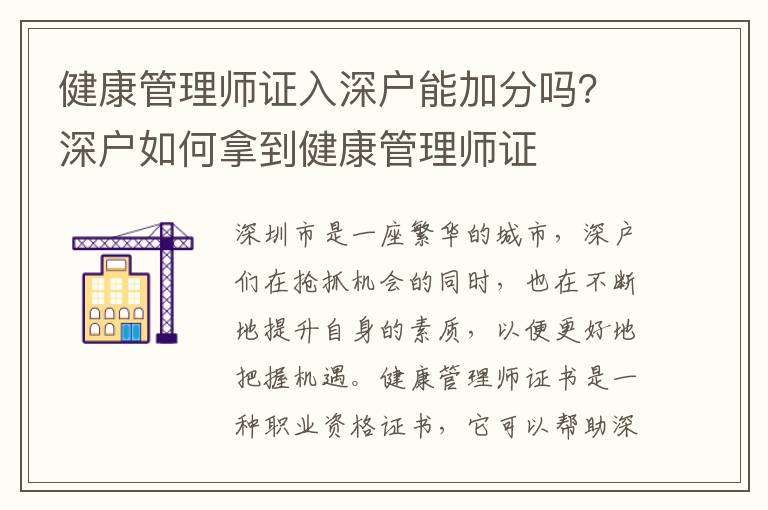 健康管理师证入深户能加分吗？深户如何拿到健康管理师证

深圳市是一座繁华的城市，深户们在抢抓机会的同时，也在不断地提升自身的素质，以便更好地把握机遇。健康管理师证书是一种职业资格证书，它可以帮助深